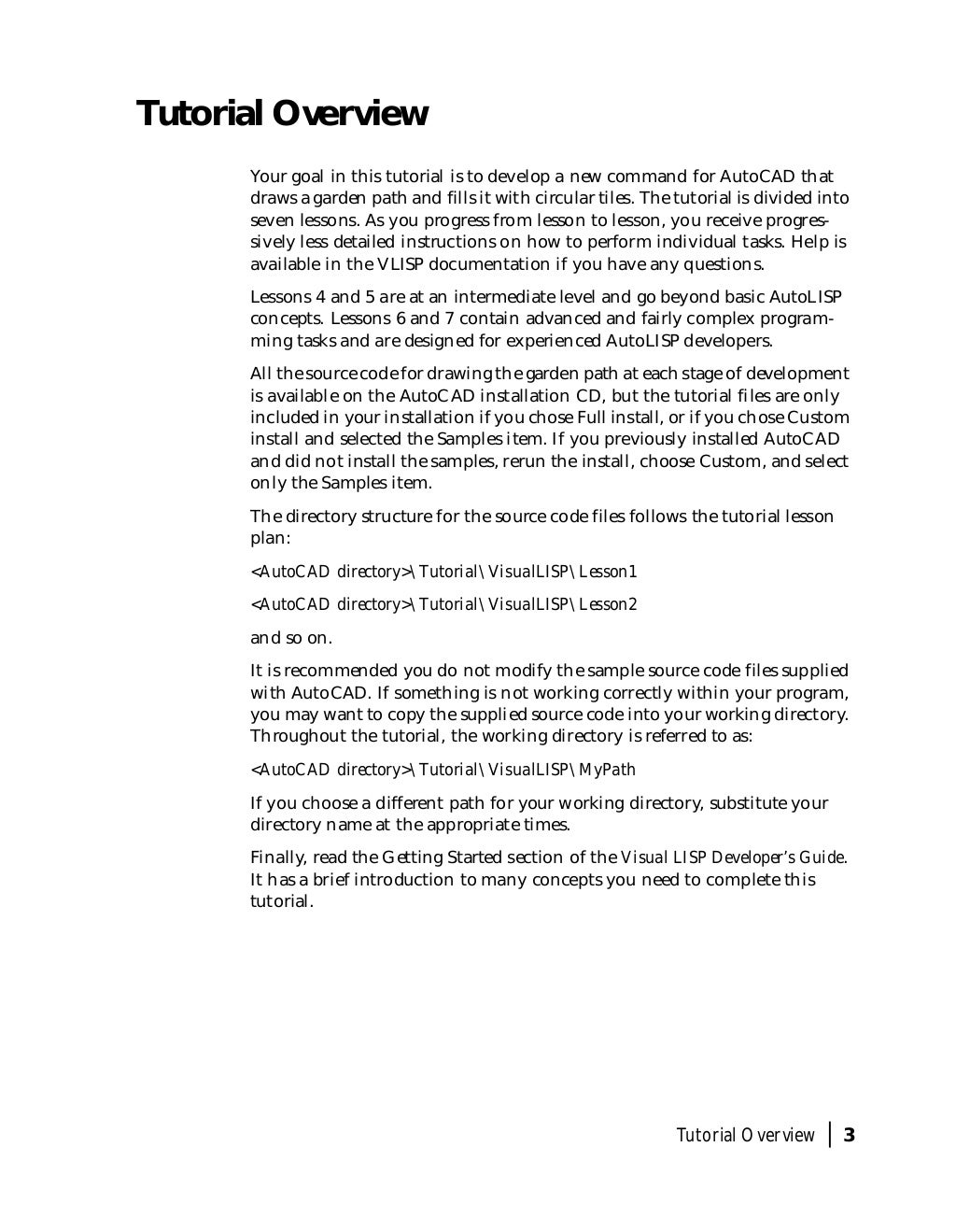 Tutorial Overview

Your goal in this tutorial is to develop a new command for AutoCAD that draws a garden path and fills it with circular tiles. The tutorial is divided into seven lessons. As you progress from lesson to lesson, you receive progressively less detailed instructions on how to perform individual tasks. Help is available in the VLISP documentation if you have any questions.

Lessons 4 and 5 are at an intermediate level and go beyond basic AutoLISP concepts. Lessons 6 and 7 contain advanced and fairly complex programming tasks and are designed for experienced AutoLISP developers.

All the source code for drawing the garden path at each stage of development is available on the AutoCAD installation CD, but the tutorial files are only included in your installation if you chose Full install, or if you chose Custom install and selected the Samples item. If you previously installed AutoCAD and did not install the samples, rerun the install, choose Custom, and select only the Samples item.

The directory structure for the source code files follows the tutorial lesson plan:

<AutoCAD directory>\Tutorial\VisualLISP\Lesson1

<AutoCAD directory>\Tutorial\VisualLISP\Lesson2

and so on.

It is recommended you do not modify the sample source code files supplied with AutoCAD. If something is not working correctly within your program, you may want to copy the supplied source code into your working directory. Throughout the tutorial, the working directory is referred to as:

<AutoCAD directory>\Tutorial\VisualLISP\MyPath

If you choose a different path for your working directory, substitute your directory name at the appropriate times.

Finally, read the Getting Started section of the Visual LISP Developer's Guide. It has a brief introduction to many concepts you need to complete this tutorial.

Tutorial Overview | 3